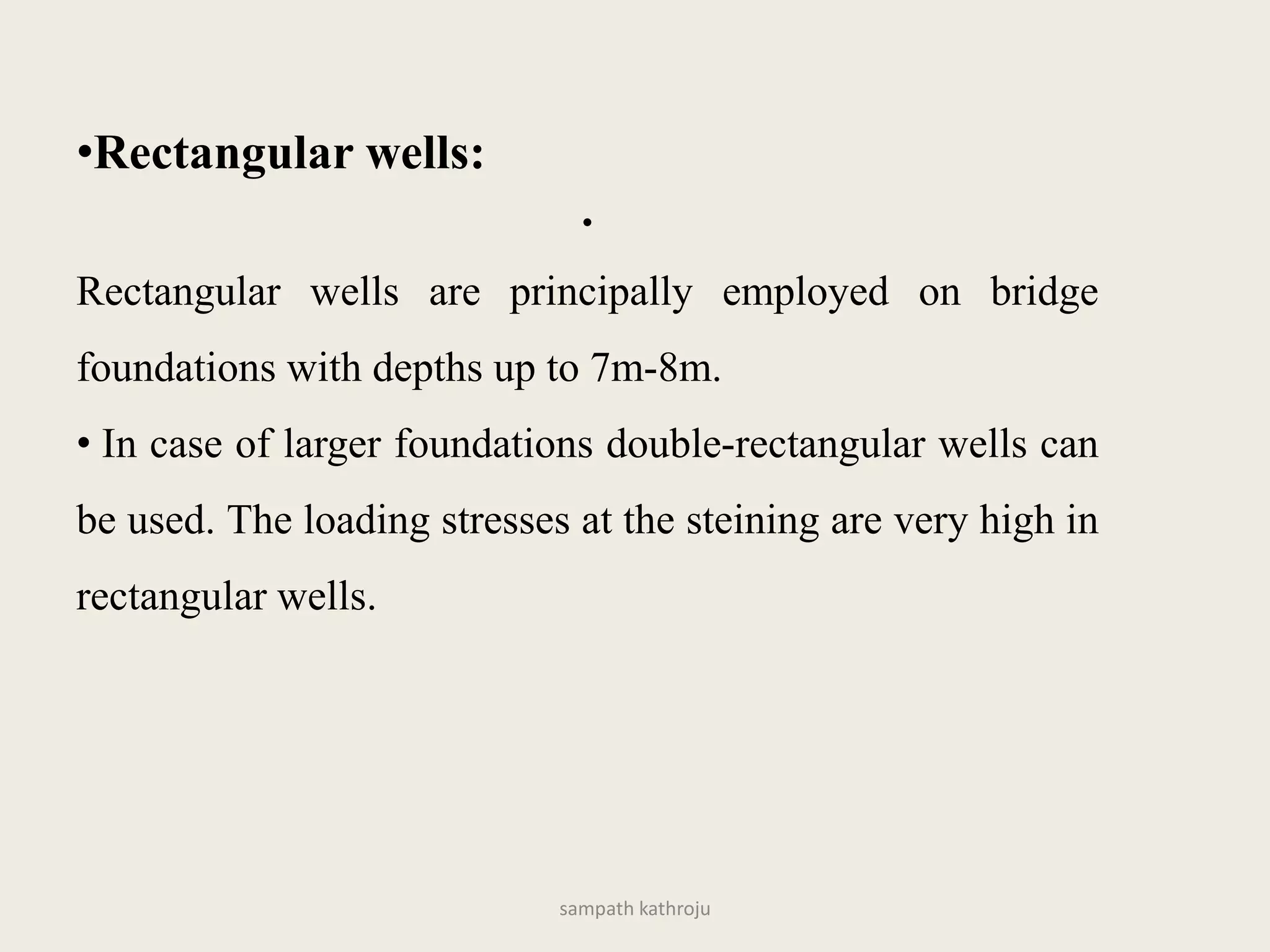 •Rectangular wells:

•

Rectangular wells are principally employed on bridge foundations with depths up to 7m-8m.

• In case of larger foundations double-rectangular wells can be used. The loading stresses at the steining are very high in rectangular wells.

sampath kathroju